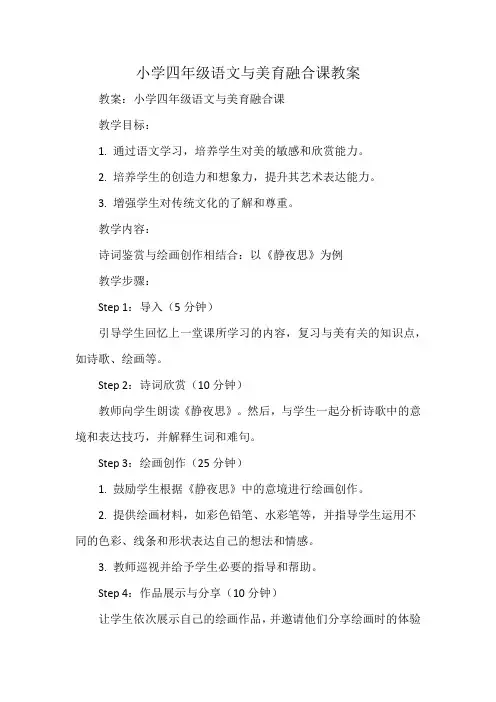 小学四年级语文与美育融合课教案

教案：小学四年级语文与美育融合课

教学目标：

1. 通过语文学习，培养学生对美的敏感和欣赏能力。

2. 培养学生的创造力和想象力，提升其艺术表达能力。

3. 增强学生对传统文化的了解和尊重。

教学内容：

诗词鉴赏与绘画创作相结合：以《静夜思》为例

教学步骤：

Step 1：导入（5 分钟）

引导学生回忆上一堂课所学习的内容，复习与美有关的知识点，如诗歌、绘画等。

Step 2：诗词欣赏（10 分钟）

教师向学生朗读《静夜思》。然后，与学生一起分析诗歌中的意境和表达技巧，并解释生词和难句。

Step 3：绘画创作（25 分钟）

1. 鼓励学生根据《静夜思》中的意境进行绘画创作。

2. 提供绘画材料，如彩色铅笔、水彩笔等，并指导学生运用不同的色彩、线条和形状表达自己的想法和情感。

3. 教师巡视并给予学生必要的指导和帮助。

Step 4：作品展示与分享（10 分钟）

让学生依次展示自己的绘画作品，并邀请他们分享绘画时的体验